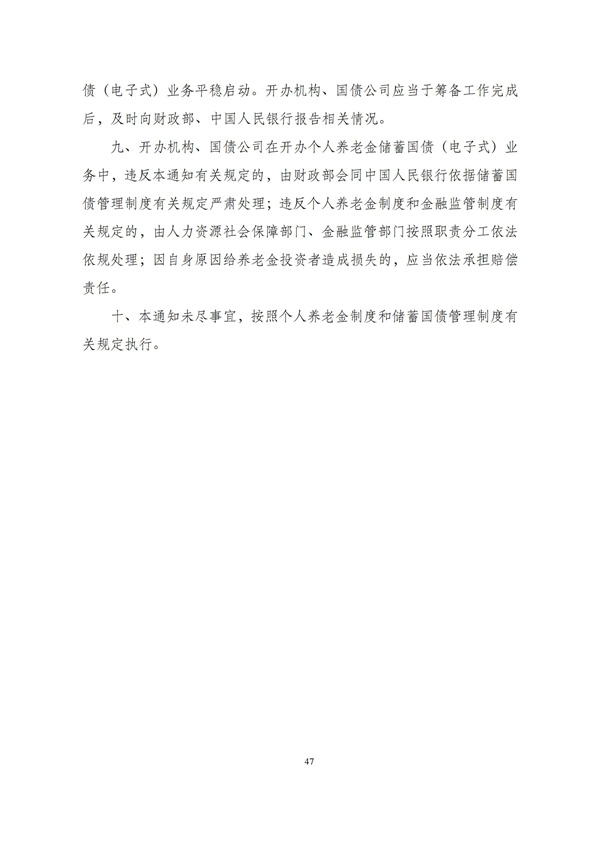 债（电子式）业务平稳启动。开办机构、国债公司应当于筹备工作完成后，及时向财政部、中国人民银行报告相关情况。

九、开办机构、国债公司在开办个人养老金储蓄国债（电子式）业务中，违反本通知有关规定的，由财政部会同中国人民银行依据储蓄国债管理制度有关规定严肃处理；违反个人养老金制度和金融监管制度有关规定的，由人力资源社会保障部门、金融监管部门按照职责分工依法依规处理；因自身原因给养老金投资者造成损失的，应当依法承担赔偿责任。

十、本通知未尽事宜，按照个人养老金制度和储蓄国债管理制度有关规定执行。

47